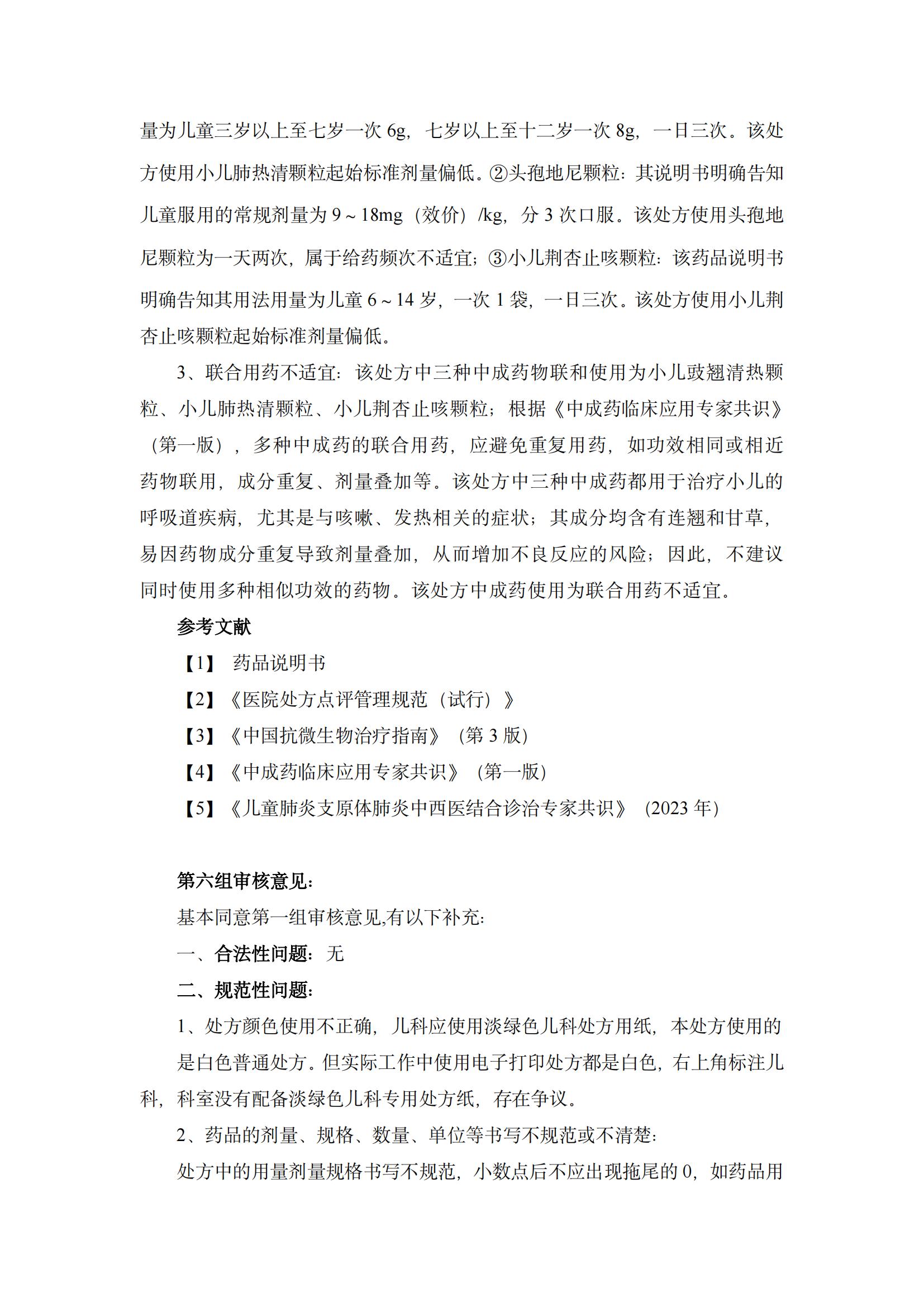 量为儿童三岁以上至七岁一次 6g，七岁以上至十二岁一次 8g，一日三次。该处方使用小儿肺热清颗粒起始标准剂量偏低。②头孢地尼颗粒：其说明书明确告知儿童服用的常规剂量为 9～18mg（效价）/kg，分 3 次口服。该处方使用头孢地尼颗粒为一天两次，属于给药频次不适宜；③小儿荆杏止咳颗粒：该药品说明书明确告知其用法用量为儿童 6～14 岁，一次 1 袋，一日三次。该处方使用小儿荆杏止咳颗粒起始标准剂量偏低。

3、联合用药不适宜：该处方中三种中成药物联和使用为小儿豉翘清热颗粒、小儿肺热清颗粒、小儿荆杏止咳颗粒；根据《中成药临床应用专家共识》（第一版），多种中成药的联合用药，应避免重复用药，如功效相同或相近药物联用，成分重复、剂量叠加等。该处方中三种中成药都用于治疗小儿的呼吸道疾病，尤其是与咳嗽、发热相关的症状；其成分均含有连翘和甘草，易因药物成分重复导致剂量叠加，从而增加不良反应的风险；因此，不建议同时使用多种相似功效的药物。该处方中成药使用为联合用药不适宜。

参考文献

【1】 药品说明书

【2】《医院处方点评管理规范（试行）》

【3】《中国抗微生物治疗指南》（第 3 版）

【4】《中成药临床应用专家共识》（第一版）

【5】《儿童肺炎支原体肺炎中西医结合诊治专家共识》（2023 年）

第六组审核意见：

基本同意第一组审核意见,有以下补充：

一、合法性问题：无

二、规范性问题：

1、处方颜色使用不正确，儿科应使用淡绿色儿科处方用纸，本处方使用的是白色普通处方。但实际工作中使用电子打印处方都是白色，右上角标注儿科，科室没有配备淡绿色儿科专用处方纸，存在争议。

2、药品的剂量、规格、数量、单位等书写不规范或不清楚：

处方中的用量剂量规格书写不规范，小数点后不应出现拖尾的 0，如药品用